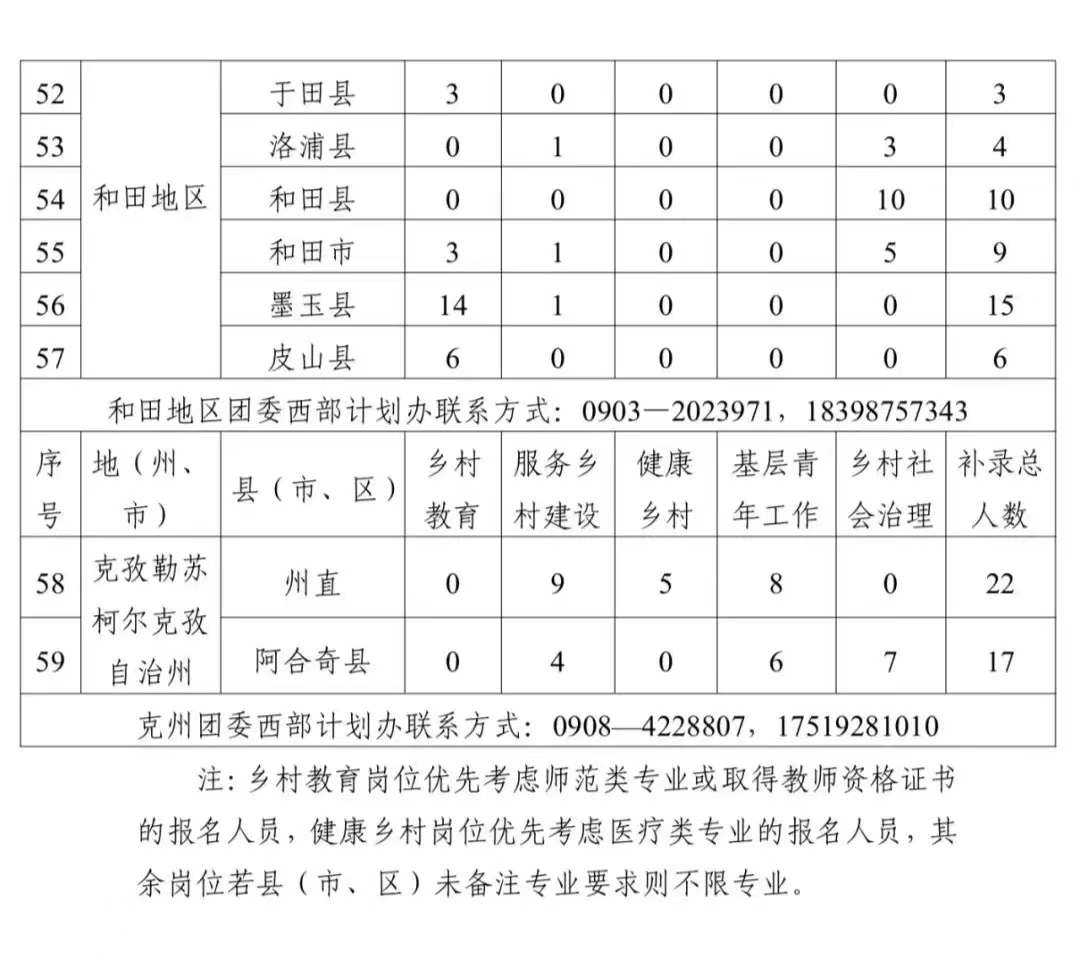 | 52 | 和田地区 | 于田县 | 3 | 0 | 0 | 0 | 0 | 3 |
|---|---|---|---|---|---|---|---|---|
| 53 | | 洛浦县 | 0 | 1 | 0 | 0 | 3 | 4 |
| 54 | | 和田县 | 0 | 0 | 0 | 0 | 10 | 10 |
| 55 | | 和田市 | 3 | 1 | 0 | 0 | 5 | 9 |
| 56 | | 墨玉县 | 14 | 1 | 0 | 0 | 0 | 15 |
| 57 | | 皮山县 | 6 | 0 | 0 | 0 | 0 | 6 |
| 和田地区团委西部计划办联系方式：0903—2023971，18398757343 | | | | | | | | |
| 序号 | 地（州、市） | 县（市、区） | 乡村教育 | 服务乡村建设 | 健康乡村 | 基层青年工作 | 乡村社会治理 | 补录总人数 |
| 58 | 克孜勒苏柯尔克孜自治州 | 州直 | 0 | 9 | 5 | 8 | 0 | 22 |
| 59 | | 阿合奇县 | 0 | 4 | 0 | 6 | 7 | 17 |
| 克州团委西部计划办联系方式：0908—4228807，17519281010 | | | | | | | | |

注：乡村教育岗位优先考虑师范类专业或取得教师资格证书的报名人员，健康乡村岗位优先考虑医疗类专业的报名人员，其余岗位若县（市、区）未备注专业要求则不限专业。